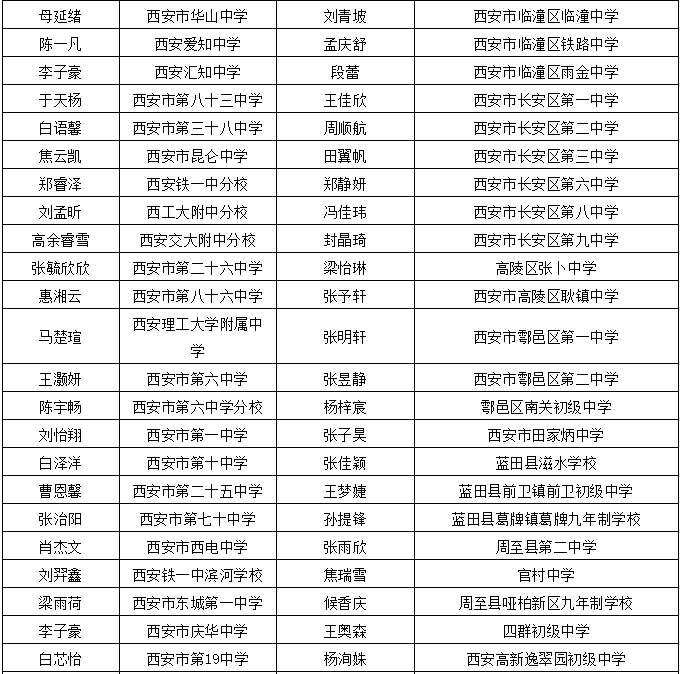 | 母延绪 | 西安市华山中学 | 刘青坡 | 西安市临潼区临潼中学 |
|---|---|---|---|
| 陈一凡 | 西安爱知中学 | 孟庆舒 | 西安市临潼区铁路中学 |
| 李子豪 | 西安汇知中学 | 段蕾 | 西安市临潼区雨金中学 |
| 于天杨 | 西安市第八十三中学 | 王佳欣 | 西安市长安区第一中学 |
| 白语馨 | 西安市第三十八中学 | 周顺航 | 西安市长安区第二中学 |
| 焦云凯 | 西安市昆仑中学 | 田翼帆 | 西安市长安区第三中学 |
| 郑睿泽 | 西安铁一中分校 | 郑静妍 | 西安市长安区第六中学 |
| 刘孟昕 | 西工大附中分校 | 冯佳玮 | 西安市长安区第八中学 |
| 高余睿雪 | 西安交大附中分校 | 封晶琦 | 西安市长安区第九中学 |
| 张毓欣欣 | 西安市第二十六中学 | 梁怡琳 | 高陵区张卜中学 |
| 惠湘云 | 西安市第八十六中学 | 张予轩 | 西安市高陵区耿镇中学 |
| 马楚瑄 | 西安理工大学附属中学 | 张明轩 | 西安市鄠邑区第一中学 |
| 王灏妍 | 西安市第六中学 | 张昱静 | 西安市鄠邑区第二中学 |
| 陈宇畅 | 西安市第六中学分校 | 杨梓宸 | 鄠邑区南关初级中学 |
| 刘怡翔 | 西安市第一中学 | 张子昊 | 西安市田家炳中学 |
| 白泽洋 | 西安市第十中学 | 张佳颖 | 蓝田县滋水学校 |
| 曹恩馨 | 西安市第二十五中学 | 王梦婕 | 蓝田县前卫镇前卫初级中学 |
| 张治阳 | 西安市第七十中学 | 孙提锋 | 蓝田县葛牌镇葛牌九年制学校 |
| 肖杰文 | 西安市西电中学 | 张雨欣 | 周至县第二中学 |
| 刘羿鑫 | 西安铁一中滨河学校 | 焦瑞雪 | 官村中学 |
| 梁雨荷 | 西安市东城第一中学 | 候香庆 | 周至县哑柏新区九年制学校 |
| 李子豪 | 西安市庆华中学 | 王奥森 | 四群初级中学 |
| 白芯怡 | 西安市第19中学 | 杨洵姝 | 西安高新逸翠园初级中学 |